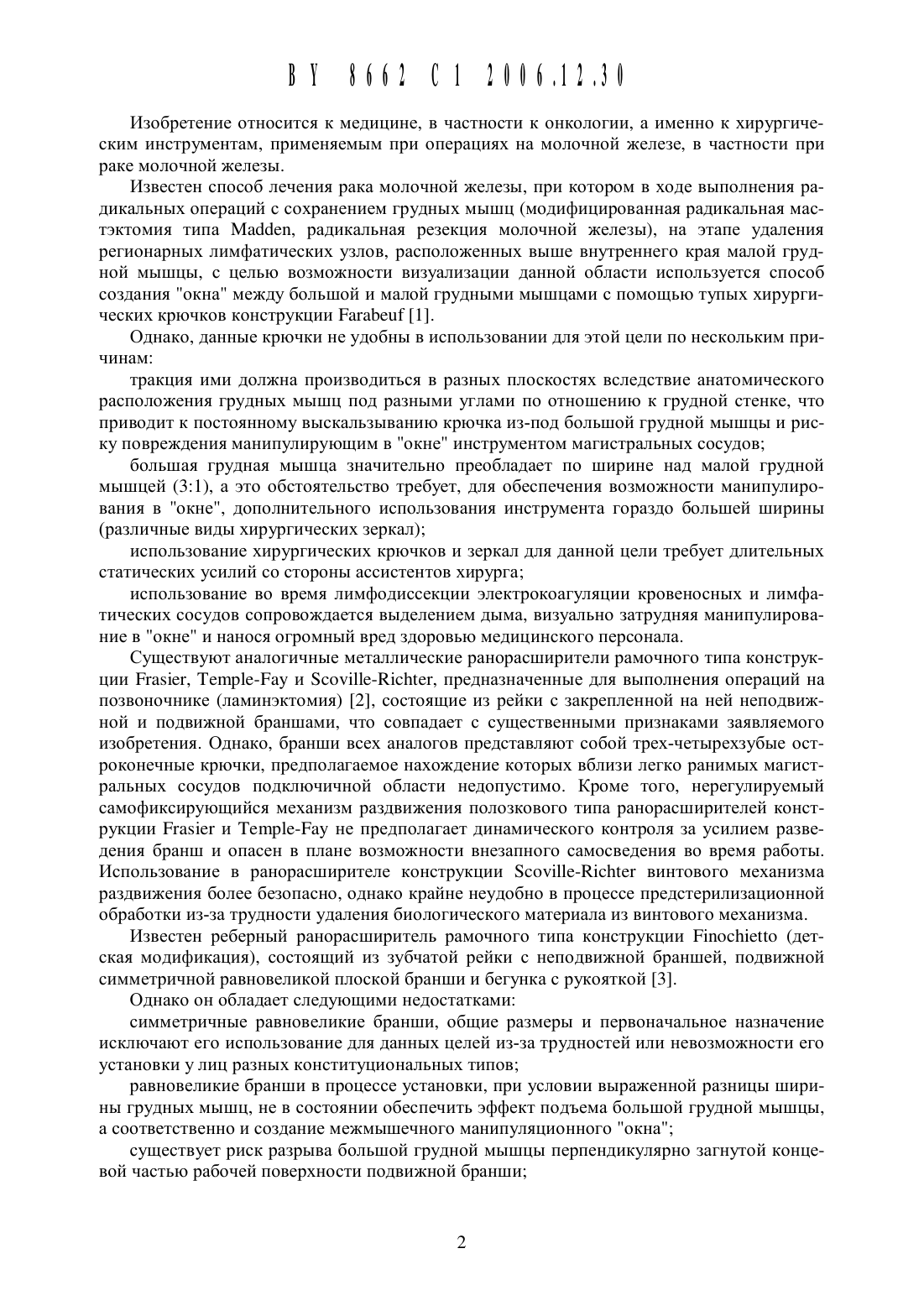 BY 8662 C1 2006.12.30

Изобретение относится к медицине, в частности к онкологии, а именно к хирургическим инструментам, применяемым при операциях на молочной железе, в частности при раке молочной железы.

Известен способ лечения рака молочной железы, при котором в ходе выполнения радикальных операций с сохранением грудных мышц (модифицированная радикальная мастэктомия типа Madden, радикальная резекция молочной железы), на этапе удаления регионарных лимфатических узлов, расположенных выше внутреннего края малой грудной мышцы, с целью возможности визуализации данной области используется способ создания "окна" между большой и малой грудными мышцами с помощью тупых хирургических крючков конструкции Farabeuf [1].

Однако, данные крючки не удобны в использовании для этой цели по нескольким причинам:

тракция ими должна производиться в разных плоскостях вследствие анатомического расположения грудных мышц под разными углами по отношению к грудной стенке, что приводит к постоянному выскальзыванию крючка из-под большой грудной мышцы и риску повреждения манипулирующим в "окне" инструментом магистральных сосудов;

большая грудная мышца значительно преобладает по ширине над малой грудной мышцей (3:1), а это обстоятельство требует, для обеспечения возможности манипулирования в "окне", дополнительного использования инструмента гораздо большей ширины (различные виды хирургических зеркал);

использование хирургических крючков и зеркал для данной цели требует длительных статических усилий со стороны ассистентов хирурга;

использование во время лимфодиссекции электрокоагуляции кровеносных и лимфатических сосудов сопровождается выделением дыма, визуально затрудняя манипулирование в "окне" и нанося огромный вред здоровью медицинского персонала.

Существуют аналогичные металлические ранорасширители рамочного типа конструкции Frasier, Temple-Fay и Scoville-Richter, предназначенные для выполнения операций на позвоночнике (ламинэктомия) [2], состоящие из рейки с закрепленной на ней неподвижной и подвижной браншами, что совпадает с существенными признаками заявляемого изобретения. Однако, бранши всех аналогов представляют собой трех-четырехзубые остроконечные крючки, предполагаемое нахождение которых вблизи легко ранимых магистральных сосудов подключичной области недопустимо. Кроме того, нерегулируемый самофиксирующийся механизм раздвижения полозкового типа ранорасширителей конструкции Frasier и Temple-Fay не предполагает динамического контроля за усилием разведения бранш и опасен в плане возможности внезапного самосведения во время работы. Использование в ранорасширителе конструкции Scoville-Richter винтового механизма раздвижения более безопасно, однако крайне неудобно в процессе предстерилизационной обработки из-за трудности удаления биологического материала из винтового механизма.

Известен реберный ранорасширитель рамочного типа конструкции Finochietto (детская модификация), состоящий из зубчатой рейки с неподвижной браншей, подвижной симметричной равновеликой плоской бранши и бегунка с рукояткой [3].

Однако он обладает следующими недостатками:

симметричные равновеликие бранши, общие размеры и первоначальное назначение исключают его использование для данных целей из-за трудностей или невозможности его установки у лиц разных конституциональных типов;

равновеликие бранши в процессе установки, при условии выраженной разницы ширины грудных мышц, не в состоянии обеспечить эффект подъема большой грудной мышцы, а соответственно и создание межмышечного манипуляционного "окна";

существует риск разрыва большой грудной мышцы перпендикулярно загнутой концевой частью рабочей поверхности подвижной бранши;

2